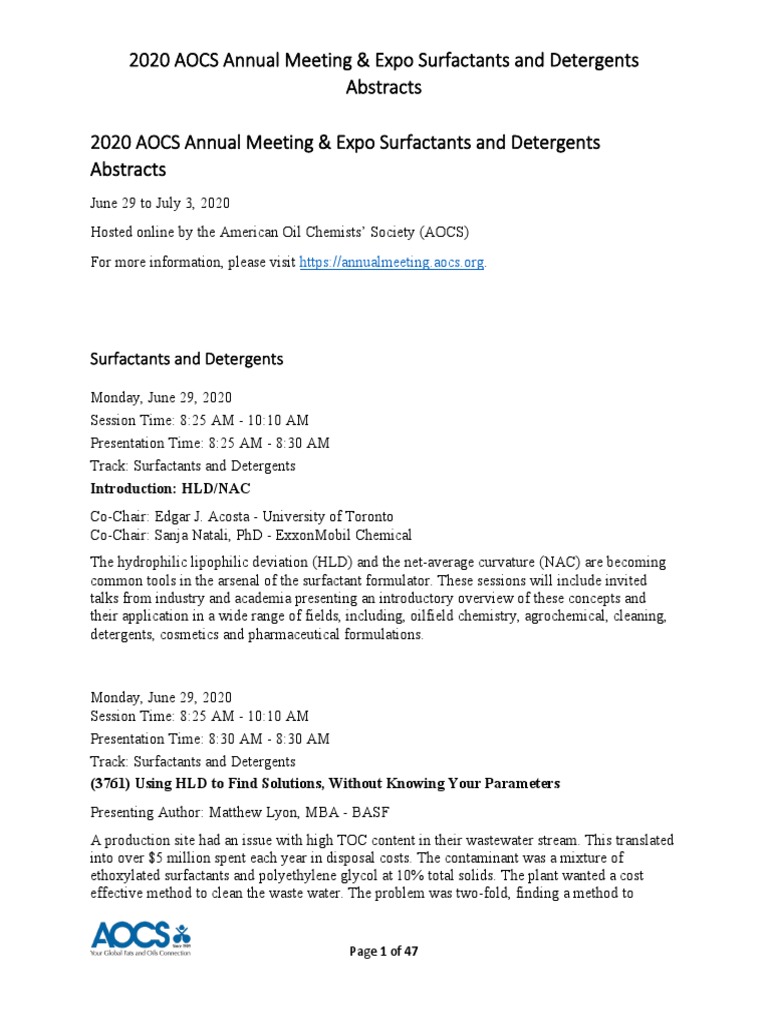 2020 AOCS Annual Meeting & Expo Surfactants and Detergents Abstracts

2020 AOCS Annual Meeting & Expo Surfactants and Detergents Abstracts

June 29 to July 3, 2020

Hosted online by the American Oil Chemists' Society (AOCS)

For more information, please visit https://annualmeeting.aocs.org.

Surfactants and Detergents

Monday, June 29, 2020
Session Time: 8:25 AM - 10:10 AM
Presentation Time: 8:25 AM - 8:30 AM
Track: Surfactants and Detergents
Introduction: HLD/NAC

Co-Chair: Edgar J. Acosta - University of Toronto
Co-Chair: Sanja Natali, PhD - ExxonMobil Chemical

The hydrophilic lipophilic deviation (HLD) and the net-average curvature (NAC) are becoming common tools in the arsenal of the surfactant formulator. These sessions will include invited talks from industry and academia presenting an introductory overview of these concepts and their application in a wide range of fields, including, oilfield chemistry, agrochemical, cleaning, detergents, cosmetics and pharmaceutical formulations.

Monday, June 29, 2020
Session Time: 8:25 AM - 10:10 AM
Presentation Time: 8:30 AM - 8:30 AM
Track: Surfactants and Detergents
(3761) Using HLD to Find Solutions, Without Knowing Your Parameters

Presenting Author: Matthew Lyon, MBA - BASF

A production site had an issue with high TOC content in their wastewater stream. This translated into over $5 million spent each year in disposal costs. The contaminant was a mixture of ethoxylated surfactants and polyethylene glycol at 10% total solids. The plant wanted a cost effective method to clean the waste water. The problem was two-fold, finding a method to

AOCS Since 1909
Your Global Fats and Oils Connection

Page 1 of 47